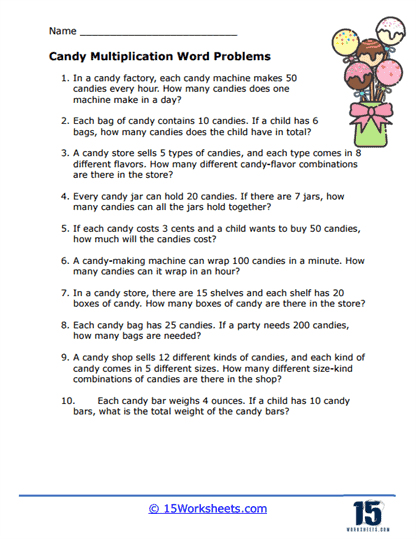 Name ___________________________

Candy Multiplication Word Problems

1. In a candy factory, each candy machine makes 50 candies every hour. How many candies does one machine make in a day?

2. Each bag of candy contains 10 candies. If a child has 6 bags, how many candies does the child have in total?

3. A candy store sells 5 types of candies, and each type comes in 8 different flavors. How many different candy-flavor combinations are there in the store?

4. Every candy jar can hold 20 candies. If there are 7 jars, how many candies can all the jars hold together?

5. If each candy costs 3 cents and a child wants to buy 50 candies, how much will the candies cost?

6. A candy-making machine can wrap 100 candies in a minute. How many candies can it wrap in an hour?

7. In a candy store, there are 15 shelves and each shelf has 20 boxes of candy. How many boxes of candy are there in the store?

8. Each candy bag has 25 candies. If a party needs 200 candies, how many bags are needed?

9. A candy shop sells 12 different kinds of candies, and each kind of candy comes in 5 different sizes. How many different size-kind combinations of candies are there in the shop?

10. Each candy bar weighs 4 ounces. If a child has 10 candy bars, what is the total weight of the candy bars?

© 15Worksheets.com

15
WORKSHEETS.COM